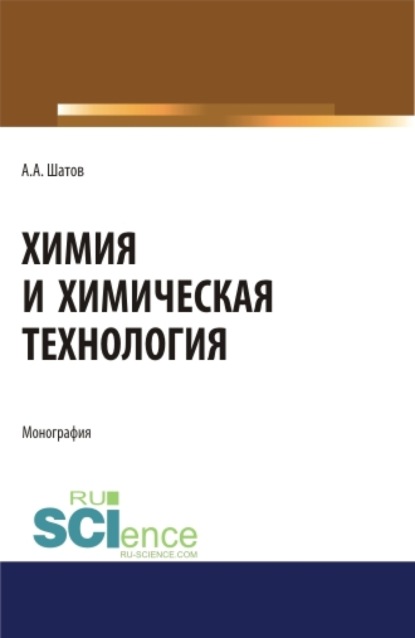 А.А. Шатов

ХИМИЯ
И ХИМИЧЕСКАЯ
ТЕХНОЛОГИЯ

Монография

RU
SCIence
RU-SCIENCE.COM